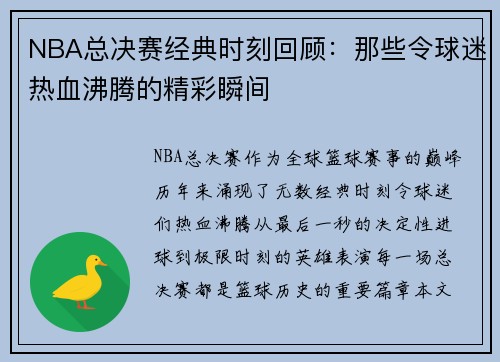 NBA总决赛经典时刻回顾：那些令球迷热血沸腾的精彩瞬间

NBA总决赛作为全球篮球赛事的巅峰历年来涌现了无数经典时刻令球迷们热血沸腾从最后一秒的决定性进球到极限时刻的英雄表演每一场总决赛都是篮球历史的重要篇章本文